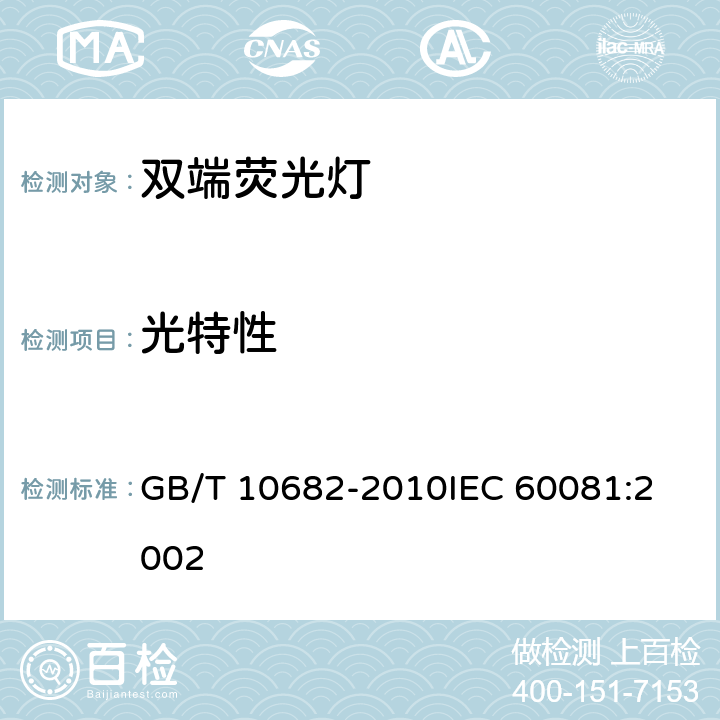 MA CNAS AC ilac-MRA

检测对象： 双端荧光灯

检测项目： 光特性

检测标准： GB/T 10682-2010IEC 60081:2002

百检 Baijiantest.com

做检测 上百检
400-151-7153